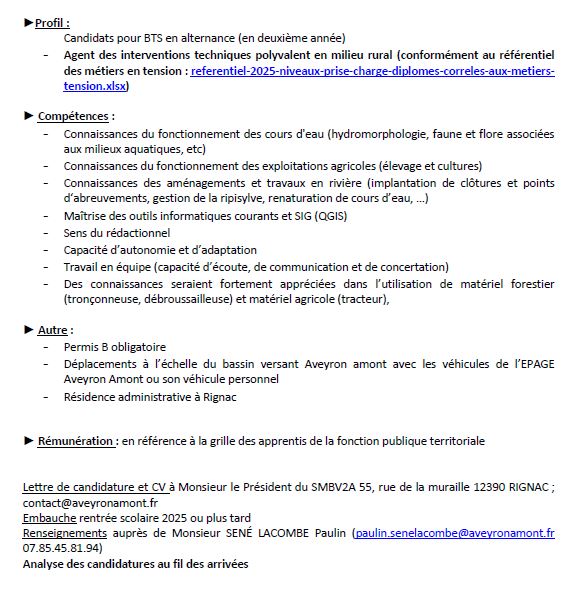 ►Profil :
Candidats pour BTS en alternance (en deuxième année)
- Agent des interventions techniques polyvalent en milieu rural (conformément au référentiel des métiers en tension : referentiel-2025-niveaux-prise-charge-diplomes-correles-aux-metiers-tension.xlsx)

► Compétences :
- Connaissances du fonctionnement des cours d'eau (hydromorphologie, faune et flore associées aux milieux aquatiques, etc)
- Connaissances du fonctionnement des exploitations agricoles (élevage et cultures)
- Connaissances des aménagements et travaux en rivière (implantation de clôtures et points d'abreuvements, gestion de la ripisylve, renaturation de cours d'eau, …)
- Maîtrise des outils informatiques courants et SIG (QGIS)
- Sens du rédactionnel
- Capacité d'autonomie et d'adaptation
- Travail en équipe (capacité d'écoute, de communication et de concertation)
- Des connaissances seraient fortement appréciées dans l'utilisation de matériel forestier (tronçonneuse, débroussailleuse) et matériel agricole (tracteur),

► Autre :
- Permis B obligatoire
- Déplacements à l'échelle du bassin versant Aveyron amont avec les véhicules de l'EPAGE Aveyron Amont ou son véhicule personnel
- Résidence administrative à Rignac

► Rémunération : en référence à la grille des apprentis de la fonction publique territoriale

Lettre de candidature et CV à Monsieur le Président du SMBV2A 55, rue de la muraille 12390 RIGNAC ; contact@aveyronamont.fr
Embauche rentrée scolaire 2025 ou plus tard
Renseignements auprès de Monsieur SENÉ LACOMBE Paulin (paulin.senelacombe@aveyronamont.fr 07.85.45.81.94)
Analyse des candidatures au fil des arrivées